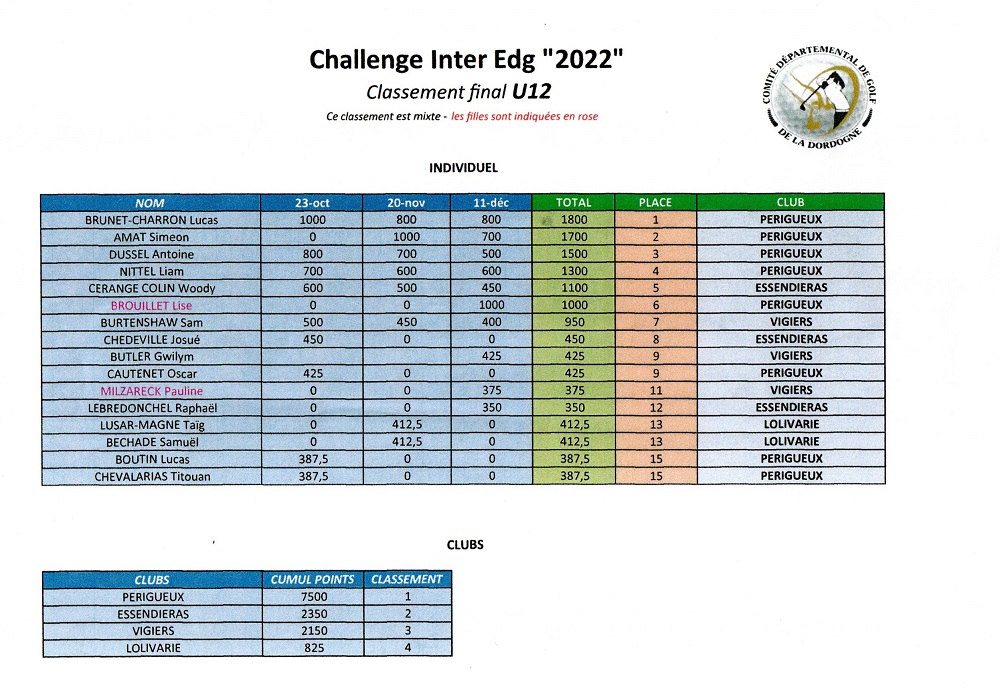 Challenge Inter Edg "2022"

Classement final U12

Ce classement est mixte - les filles sont indiquées en rose

COMITÉ DÉPARTEMENTAL DE GOLF DE LA DORDOGNE

INDIVIDUEL

| NOM | 23-oct | 20-nov | 11-déc | TOTAL | PLACE | CLUB |
|---|---|---|---|---|---|---|
| BRUNET-CHARRON Lucas | 1000 | 800 | 800 | 1800 | 1 | PERIGUEUX |
| AMAT Simeon | 0 | 1000 | 700 | 1700 | 2 | PERIGUEUX |
| DUSSEL Antoine | 800 | 700 | 500 | 1500 | 3 | PERIGUEUX |
| NITTEL Liam | 700 | 600 | 600 | 1300 | 4 | PERIGUEUX |
| CERANGE COLIN Woody | 600 | 500 | 450 | 1100 | 5 | ESSENDIERAS |
| BROUILLET Lise | 0 | 0 | 1000 | 1000 | 6 | PERIGUEUX |
| BURTENSHAW Sam | 500 | 450 | 400 | 950 | 7 | VIGIERS |
| CHEDEVILLE Josué | 450 | 0 | 0 | 450 | 8 | ESSENDIERAS |
| BUTLER Gwilym | | | 425 | 425 | 9 | VIGIERS |
| CAUTENET Oscar | 425 | 0 | 0 | 425 | 9 | PERIGUEUX |
| MILZARECK Pauline | 0 | 0 | 375 | 375 | 11 | VIGIERS |
| LEBREDONCHEL Raphaël | 0 | 0 | 350 | 350 | 12 | ESSENDIERAS |
| LUSAR-MAGNE Taïg | 0 | 412,5 | 0 | 412,5 | 13 | LOLIVARIE |
| BECHADE Samuël | 0 | 412,5 | 0 | 412,5 | 13 | LOLIVARIE |
| BOUTIN Lucas | 387,5 | 0 | 0 | 387,5 | 15 | PERIGUEUX |
| CHEVALARIAS Titouan | 387,5 | 0 | 0 | 387,5 | 15 | PERIGUEUX |

CLUBS

| CLUBS | CUMUL POINTS | CLASSEMENT |
|---|---|---|
| PERIGUEUX | 7500 | 1 |
| ESSENDIERAS | 2350 | 2 |
| VIGIERS | 2150 | 3 |
| LOLIVARIE | 825 | 4 |